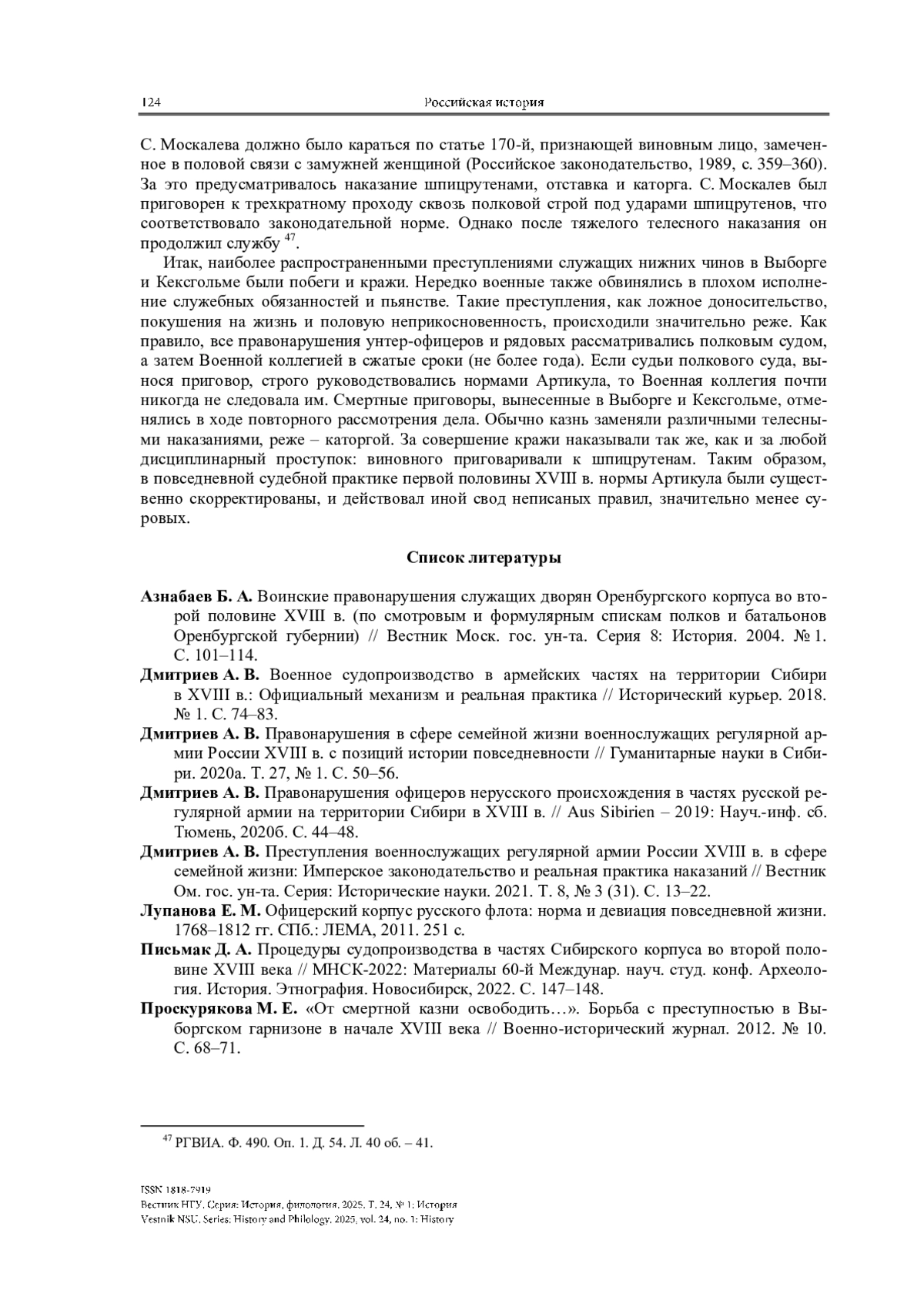 124 Российская история

С. Москалева должно было караться по статье 170-й, признающей виновным лицо, замеченное в половой связи с замужней женщиной (Российское законодательство, 1989, с. 359–360). За это предусматривалось наказание шпицрутенами, отставка и каторга. С. Москалев был приговорен к трехкратному проходу сквозь полковой строй под ударами шпицрутенов, что соответствовало законодательной норме. Однако после тяжелого телесного наказания он продолжил службу $^{47}$.

Итак, наиболее распространенными преступлениями служащих нижних чинов в Выборге и Кексгольме были побеги и кражи. Нередко военные также обвинялись в плохом исполнение служебных обязанностей и пьянстве. Такие преступления, как ложное доносительство, покушения на жизнь и половую неприкосновенность, происходили значительно реже. Как правило, все правонарушения унтер-офицеров и рядовых рассматривались полковым судом, а затем Военной коллегией в сжатые сроки (не более года). Если судьи полкового суда, вынося приговор, строго руководствовались нормами Артикула, то Военная коллегия почти никогда не следовала им. Смертные приговоры, вынесенные в Выборге и Кексгольме, отменялись в ходе повторного рассмотрения дела. Обычно казнь заменяли различными телесными наказаниями, реже – каторгой. За совершение кражи наказывали так же, как и за любой дисциплинарный проступок: виновного приговаривали к шпицрутенам. Таким образом, в повседневной судебной практике первой половины XVIII в. нормы Артикула были существенно скорректированы, и действовал иной свод неписаных правил, значительно менее суровых.

Список литературы

Азнабаев Б. А. Воинские правонарушения служащих дворян Оренбургского корпуса во второй половине XVIII в. (по смотровым и формулярным спискам полков и батальонов Оренбургской губернии) // Вестник Моск. гос. ун-та. Серия 8: История. 2004. № 1. С. 101–114.
Дмитриев А. В. Военное судопроизводство в армейских частях на территории Сибири в XVIII в.: Официальный механизм и реальная практика // Исторический курьер. 2018. № 1. С. 74–83.
Дмитриев А. В. Правонарушения в сфере семейной жизни военнослужащих регулярной армии России XVIII в. с позиций истории повседневности // Гуманитарные науки в Сибири. 2020а. Т. 27, № 1. С. 50–56.
Дмитриев А. В. Правонарушения офицеров нерусского происхождения в частях русской регулярной армии на территории Сибири в XVIII в. // Aus Sibirien – 2019: Науч.-инф. сб. Тюмень, 2020б. С. 44–48.
Дмитриев А. В. Преступления военнослужащих регулярной армии России XVIII в. в сфере семейной жизни: Имперское законодательство и реальная практика наказаний // Вестник Ом. гос. ун-та. Серия: Исторические науки. 2021. Т. 8, № 3 (31). С. 13–22.
Лупанова Е. М. Офицерский корпус русского флота: норма и девиация повседневной жизни. 1768–1812 гг. СПб.: ЛЕМА, 2011. 251 с.
Письмак Д. А. Процедуры судопроизводства в частях Сибирского корпуса во второй половине XVIII века // МНСК-2022: Материалы 60-й Междунар. науч. студ. конф. Археология. История. Этнография. Новосибирск, 2022. С. 147–148.
Проскурякова М. Е. «От смертной казни освободить…». Борьба с преступностью в Выборгском гарнизоне в начале XVIII века // Военно-исторический журнал. 2012. № 10. С. 68–71.

$^{47}$ РГВИА. Ф. 490. Оп. 1. Д. 54. Л. 40 об. – 41.

ISSN 1818-7919
Вестник НГУ. Серия: История, филология. 2025. Т. 24, № 1: История
Vestnik NSU. Series: History and Philology. 2025, vol. 24, no. 1: History